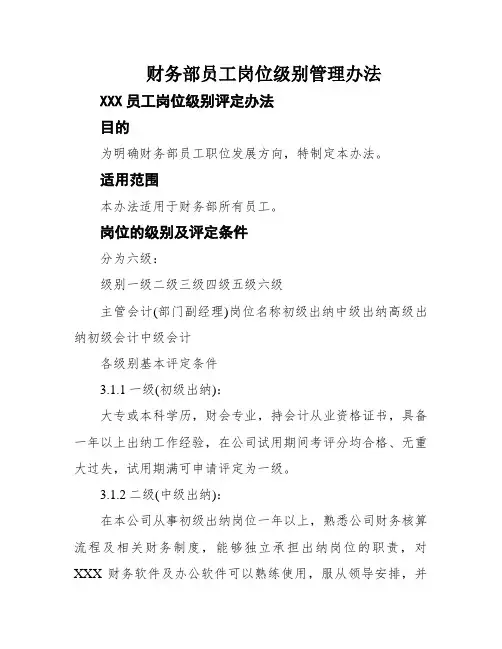 财务部员工岗位级别管理办法

XXX 员工岗位级别评定办法

目的

为明确财务部员工职位发展方向，特制定本办法。

适用范围

本办法适用于财务部所有员工。

岗位的级别及评定条件

分为六级：

级别一级二级三级四级五级六级

主管会计(部门副经理)岗位名称初级出纳中级出纳高级出纳初级会计中级会计

各级别基本评定条件

3.1.1 一级(初级出纳)：

大专或本科学历，财会专业，持会计从业资格证书，具备一年以上出纳工作经验，在公司试用期间考评分均合格、无重大过失，试用期满可申请评定为一级。

3.1.2 二级(中级出纳)：

在本公司从事初级出纳岗位一年以上，熟悉公司财务核算流程及相关财务制度，能够独立承担出纳岗位的职责，对 XXX 财务软件及办公软件可以熟练使用，服从领导安排，并